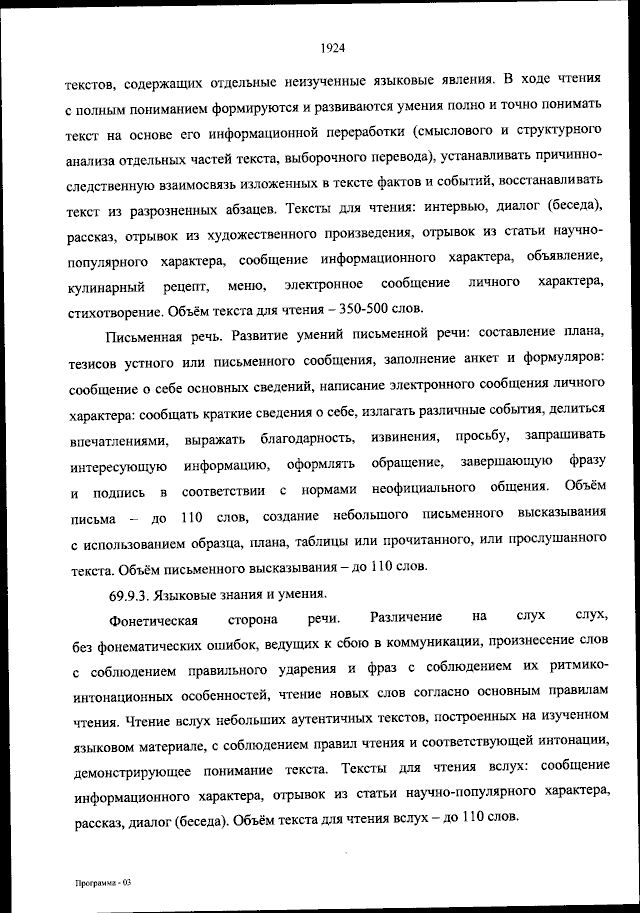 1924

текстов, содержащих отдельные неизученные языковые явления. В ходе чтения с полным пониманием формируются и развиваются умения полно и точно понимать текст на основе его информационной переработки (смыслового и структурного анализа отдельных частей текста, выборочного перевода), устанавливать причинно-следственную взаимосвязь изложенных в тексте фактов и событий, восстанавливать текст из разрозненных абзацев. Тексты для чтения: интервью, диалог (беседа), рассказ, отрывок из художественного произведения, отрывок из статьи научно-популярного характера, сообщение информационного характера, объявление, кулинарный рецепт, меню, электронное сообщение личного характера, стихотворение. Объём текста для чтения – 350-500 слов.

Письменная речь. Развитие умений письменной речи: составление плана, тезисов устного или письменного сообщения, заполнение анкет и формуляров: сообщение о себе основных сведений, написание электронного сообщения личного характера: сообщать краткие сведения о себе, излагать различные события, делиться впечатлениями, выражать благодарность, извинения, просьбу, запрашивать интересующую информацию, оформлять обращение, завершающую фразу и подпись в соответствии с нормами неофициального общения. Объём письма – до 110 слов, создание небольшого письменного высказывания с использованием образца, плана, таблицы или прочитанного, или прослушанного текста. Объём письменного высказывания – до 110 слов.

69.9.3. Языковые знания и умения.

Фонетическая сторона речи. Различение на слух слух, без фонематических ошибок, ведущих к сбою в коммуникации, произнесение слов с соблюдением правильного ударения и фраз с соблюдением их ритмико-интонационных особенностей, чтение новых слов согласно основным правилам чтения. Чтение вслух небольших аутентичных текстов, построенных на изученном языковом материале, с соблюдением правил чтения и соответствующей интонации, демонстрирующее понимание текста. Тексты для чтения вслух: сообщение информационного характера, отрывок из статьи научно-популярного характера, рассказ, диалог (беседа). Объём текста для чтения вслух – до 110 слов.

Программа - 03